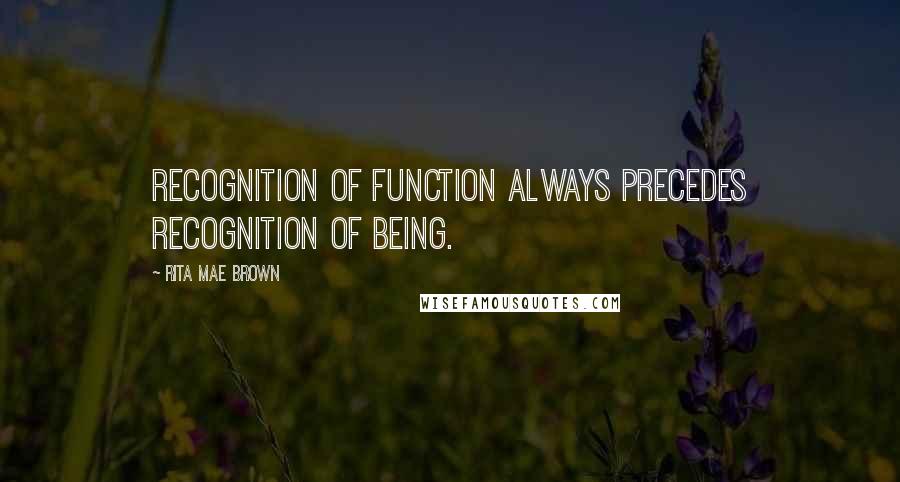 RECOGNITION OF FUNCTION ALWAYS PRECEDES RECOGNITION OF BEING.

- RITA MAE BROWN

WISEFAMOUSQUOTES.COM